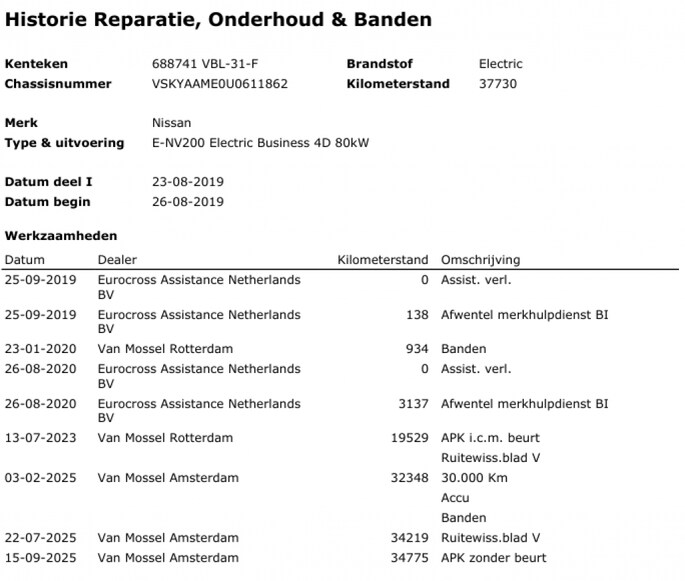 Historie Reparatie, Onderhoud & Banden

Kenteken 688741 VBL-31-F
Chassisnummer VSKYAAME0U0611862
Brandstof Electric
Kilometerstand 37730

Merk Nissan
Type & uitvoering E-NV200 Electric Business 4D 80kW

Datum deel I 23-08-2019
Datum begin 26-08-2019

Werkzaamheden

| Datum | Dealer | Kilometerstand | Omschrijving |
|---|---|---|---|
| 25-09-2019 | Eurocross Assistance Netherlands BV | 0 | Assist. verl. |
| 25-09-2019 | Eurocross Assistance Netherlands BV | 138 | Afwentel merkhulpdienst BI |
| 23-01-2020 | Van Mossel Rotterdam | 934 | Banden |
| 26-08-2020 | Eurocross Assistance Netherlands BV | 0 | Assist. verl. |
| 26-08-2020 | Eurocross Assistance Netherlands BV | 3137 | Afwentel merkhulpdienst BI |
| 13-07-2023 | Van Mossel Rotterdam | 19529 | APK i.c.m. beurt |
| | | | Ruitewiss.blad V |
| 03-02-2025 | Van Mossel Amsterdam | 32348 | 30.000 Km |
| | | | Accu |
| | | | Banden |
| 22-07-2025 | Van Mossel Amsterdam | 34219 | Ruitewiss.blad V |
| 15-09-2025 | Van Mossel Amsterdam | 34775 | APK zonder beurt |